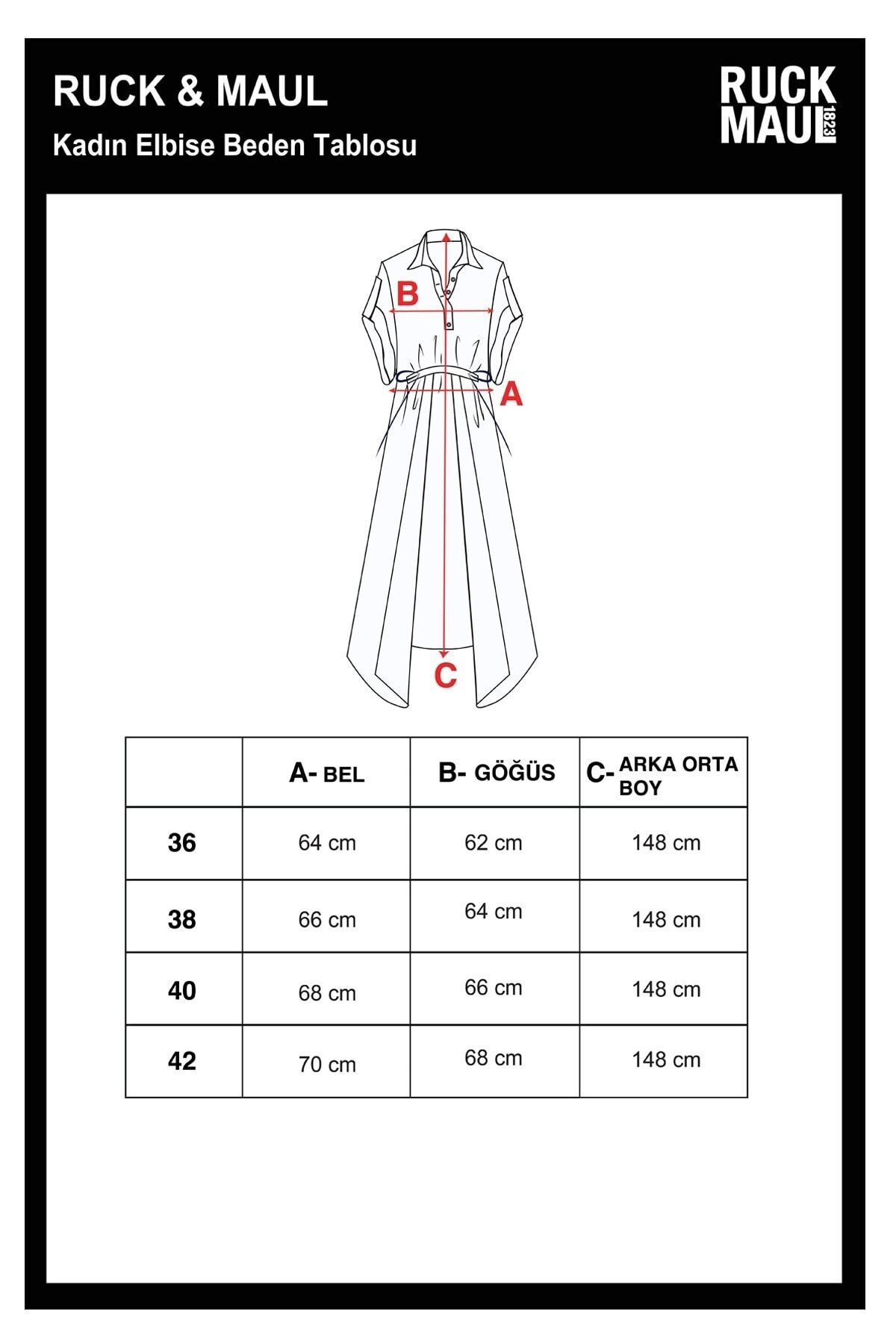 RUCK & MAUL

Kadın Elbise Beden Tablosu

RUCK MAUL 1823

B

A

C

|  | A- BEL | B- GÖĞÜS | C- ARKA ORTA BOY |
|---|---|---|---|
| 36 | 64 cm | 62 cm | 148 cm |
| 38 | 66 cm | 64 cm | 148 cm |
| 40 | 68 cm | 66 cm | 148 cm |
| 42 | 70 cm | 68 cm | 148 cm |